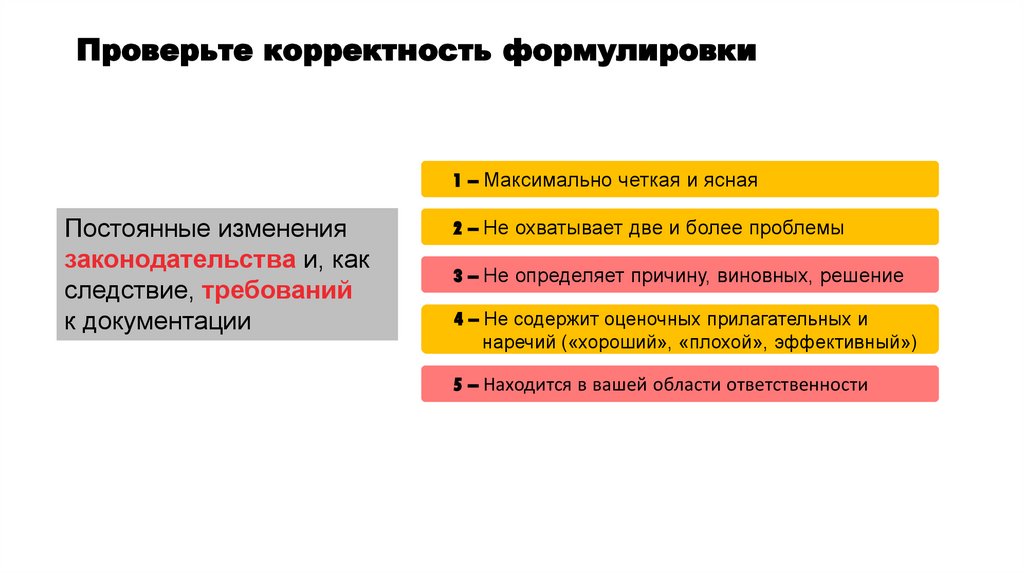 Проверьте корректность формулировки

Постоянные изменения законодательства и, как следствие, требований к документации

1 – Максимально четкая и ясная

2 – Не охватывает две и более проблемы

3 – Не определяет причину, виновных, решение

4 – Не содержит оценочных прилагательных и наречий («хороший», «плохой», эффективный»)

5 – Находится в вашей области ответственности